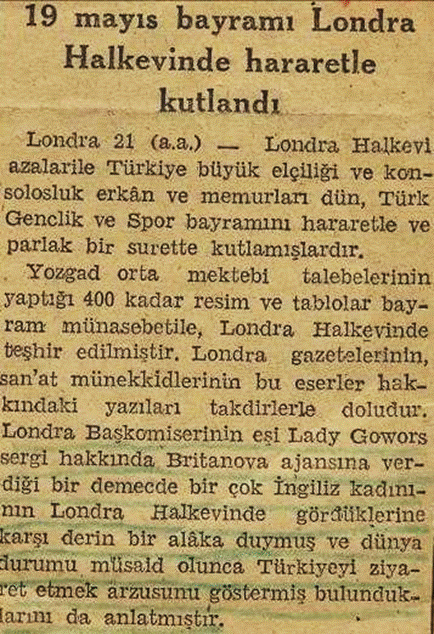 19 mayıs bayramı Londra Halkevinde hararetle kutlandı

Londra 21 (a.a.) — Londra Halkevi azalarile Türkiye büyük elçiliği ve konsolosluk erkân ve memurları dün, Türk Genclik ve Spor bayramını hararetle ve parlak bir surette kutlamışlardır.

Yozgad orta mektebi talebelerinin yaptığı 400 kadar resim ve tablolar bayram münasebetile, Londra Halkevinde teşhir edilmiştir. Londra gazetelerinin, san'at münekkidlerinin bu eserler hakkındaki yazıları takdirlerle doludur. Londra Başkomiserinin eşi Lady Gowors sergi hakkında Britanova ajansına verdiği bir demecde bir çok İngiliz kadınının Londra Halkevinde gördüklerine karşı derin bir alâka duymuş ve dünya durumu müsaid olunca Türkiyeyi ziyaret etmek arzusunu göstermiş bulunduklarını da anlatmıştır.